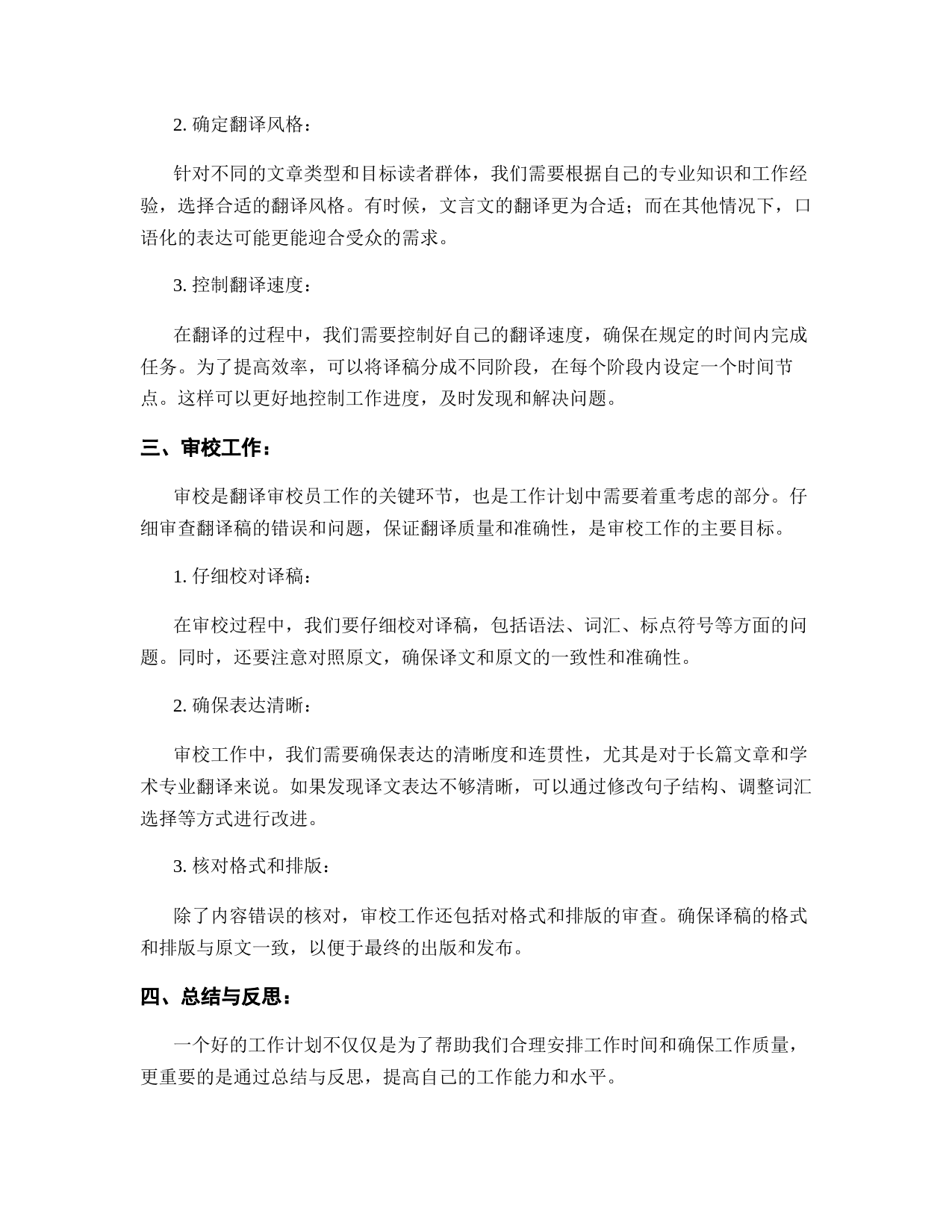 2. 确定翻译风格：

针对不同的文章类型和目标读者群体，我们需要根据自己的专业知识和工作经验，选择合适的翻译风格。有时候，文言文的翻译更为合适；而在其他情况下，口语化的表达可能更能迎合受众的需求。

3. 控制翻译速度：

在翻译的过程中，我们需要控制好自己的翻译速度，确保在规定的时间内完成任务。为了提高效率，可以将译稿分成不同阶段，在每个阶段内设定一个时间节点。这样可以更好地控制工作进度，及时发现和解决问题。

三、审校工作：

审校是翻译审校员工作的关键环节，也是工作计划中需要着重考虑的部分。仔细审查翻译稿的错误和问题，保证翻译质量和准确性，是审校工作的主要目标。

1. 仔细校对译稿：

在审校过程中，我们要仔细校对译稿，包括语法、词汇、标点符号等方面的问题。同时，还要注意对照原文，确保译文和原文的一致性和准确性。

2. 确保表达清晰：

审校工作中，我们需要确保表达的清晰度和连贯性，尤其是对于长篇文章和学术专业翻译来说。如果发现译文表达不够清晰，可以通过修改句子结构、调整词汇选择等方式进行改进。

3. 核对格式和排版：

除了内容错误的核对，审校工作还包括对格式和排版的审查。确保译稿的格式和排版与原文一致，以便于最终的出版和发布。

四、总结与反思：

一个好的工作计划不仅仅是为了帮助我们合理安排工作时间和确保工作质量，更重要的是通过总结与反思，提高自己的工作能力和水平。